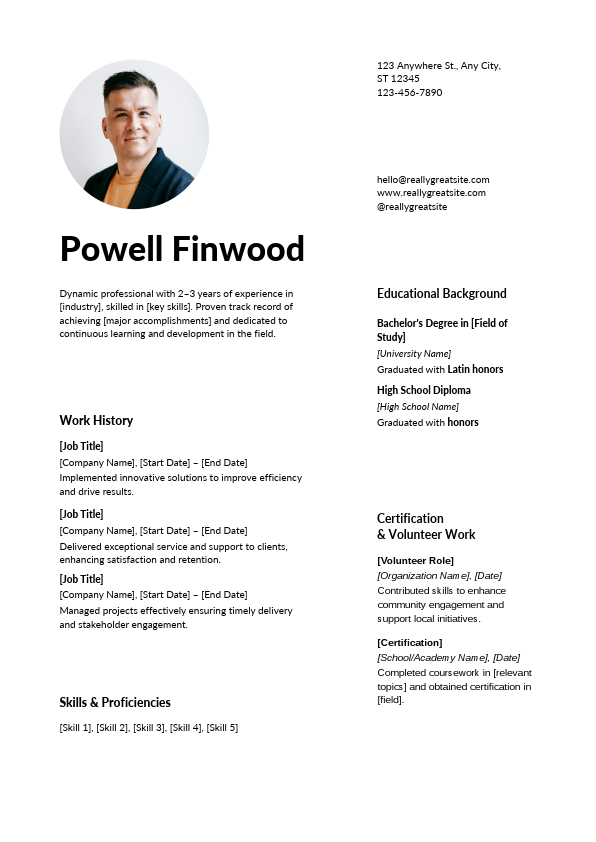 123 Anywhere St., Any City, ST 12345
123-456-7890

hello@reallygreatsite.com
www.reallygreatsite.com
@reallygreatsite

Powell Finwood

Dynamic professional with 2–3 years of experience in [industry], skilled in [key skills]. Proven track record of achieving [major accomplishments] and dedicated to continuous learning and development in the field.

Work History

[Job Title]
[Company Name], [Start Date] – [End Date]
Implemented innovative solutions to improve efficiency and drive results.

[Job Title]
[Company Name], [Start Date] – [End Date]
Delivered exceptional service and support to clients, enhancing satisfaction and retention.

[Job Title]
[Company Name], [Start Date] – [End Date]
Managed projects effectively ensuring timely delivery and stakeholder engagement.

Skills & Proficiencies

[Skill 1], [Skill 2], [Skill 3], [Skill 4], [Skill 5]

Educational Background

Bachelor's Degree in [Field of Study]
[University Name]
Graduated with Latin honors

High School Diploma
[High School Name]
Graduated with honors

Certification & Volunteer Work

[Volunteer Role]
[Organization Name], [Date]
Contributed skills to enhance community engagement and support local initiatives.

[Certification]
[School/Academy Name], [Date]
Completed coursework in [relevant topics] and obtained certification in [field].